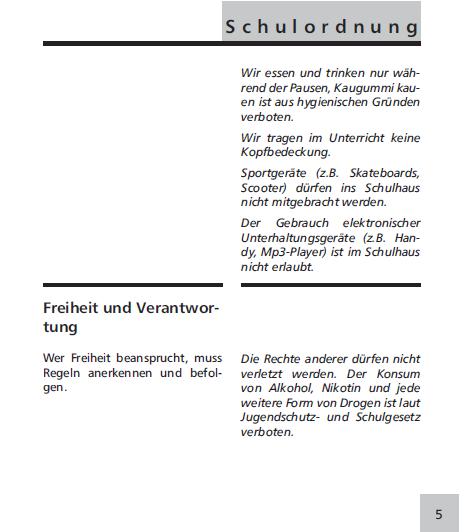 Schulordnung

Wir essen und trinken nur während der Pausen, Kaugummi kauen ist aus hygienischen Gründen verboten.

Wir tragen im Unterricht keine Kopfbedeckung.

Sportgeräte (z.B. Skateboards, Scooter) dürfen ins Schulhaus nicht mitgebracht werden.

Der Gebrauch elektronischer Unterhaltungsgeräte (z.B. Handy, Mp3-Player) ist im Schulhaus nicht erlaubt.

Freiheit und Verantwortung

Wer Freiheit beansprucht, muss Regeln anerkennen und befolgen.

Die Rechte anderer dürfen nicht verletzt werden. Der Konsum von Alkohol, Nikotin und jede weitere Form von Drogen ist laut Jugendschutz- und Schulgesetz verboten.

5